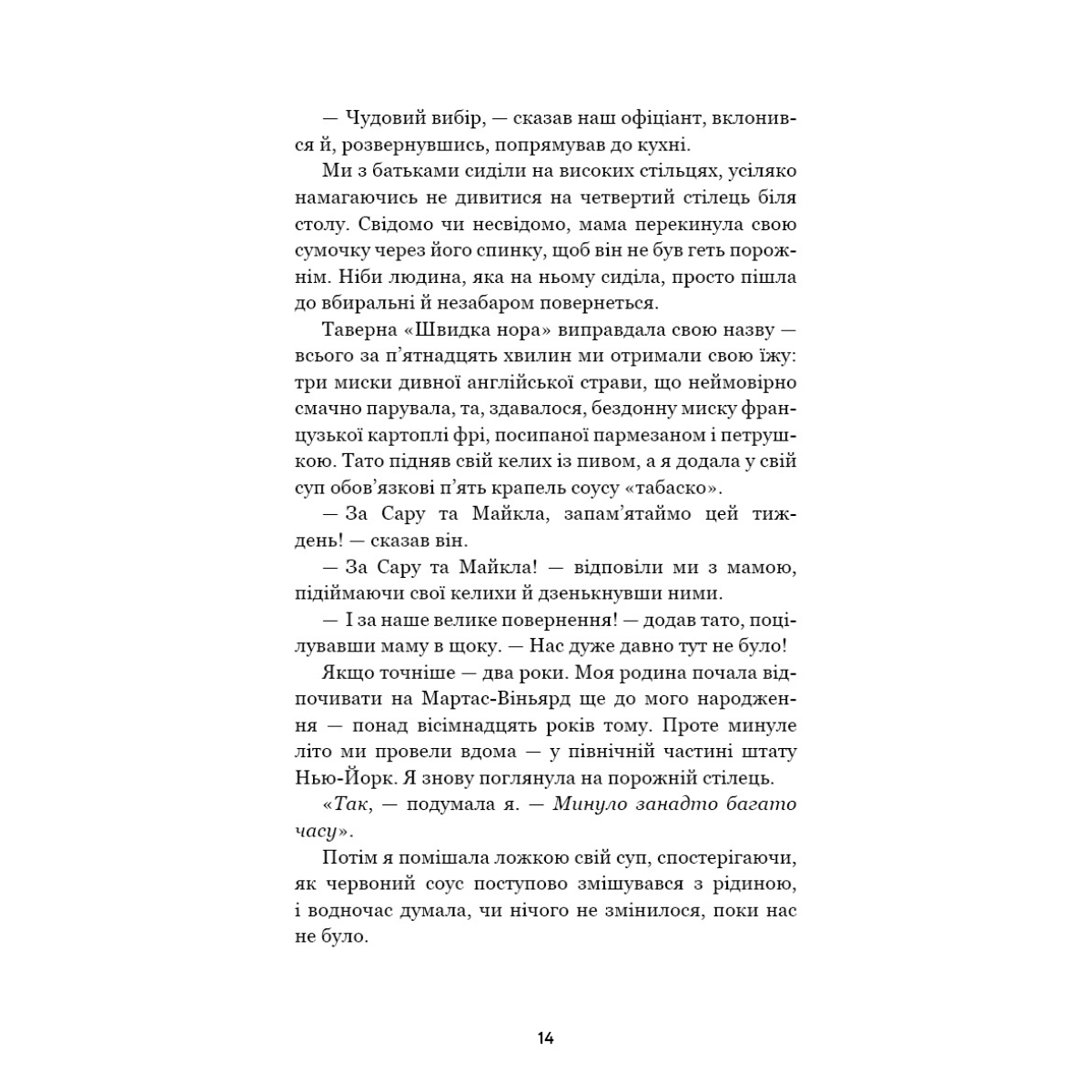 — Чудовий вибір, — сказав наш офіціант, вклонився й, розвернувшись, попрямував до кухні.

Ми з батьками сиділи на високих стільцях, усіляко намагаючись не дивитися на четвертий стілець біля столу. Свідомо чи несвідомо, мама перекинула свою сумочку через його спинку, щоб він не був геть порожнім. Ніби людина, яка на ньому сиділа, просто пішла до вбиральні й незабаром повернеться.

Таверна «Швидка нора» виправдала свою назву — всього за п'ятнадцять хвилин ми отримали свою їжу: три миски дивної англійської страви, що неймовірно смачно парувала, та, здавалося, бездонну миску французької картоплі фрі, посипаної пармезаном і петрушкою. Тато підняв свій келих із пивом, а я додала у свій суп обов'язкові п'ять крапель соусу «табаско».

— За Сару та Майкла, запам'ятаймо цей тиждень! — сказав він.

— За Сару та Майкла! — відповіли ми з мамою, підіймаючи свої келихи й дзенькнувши ними.

— І за наше велике повернення! — додав тато, поцілувавши маму в щоку. — Нас дуже давно тут не було!

Якщо точніше — два роки. Моя родина почала відпочивати на Мартас-Віньярд ще до мого народження — понад вісімнадцять років тому. Проте минуле літо ми провели вдома — у північній частині штату Нью-Йорк. Я знову поглянула на порожній стілець.

«Так, — подумала я. — Минуло занадто багато часу».

Потім я помішала ложкою свій суп, спостерігаючи, як червоний соус поступово змішувався з рідиною, і водночас думала, чи нічого не змінилося, поки нас не було.

14